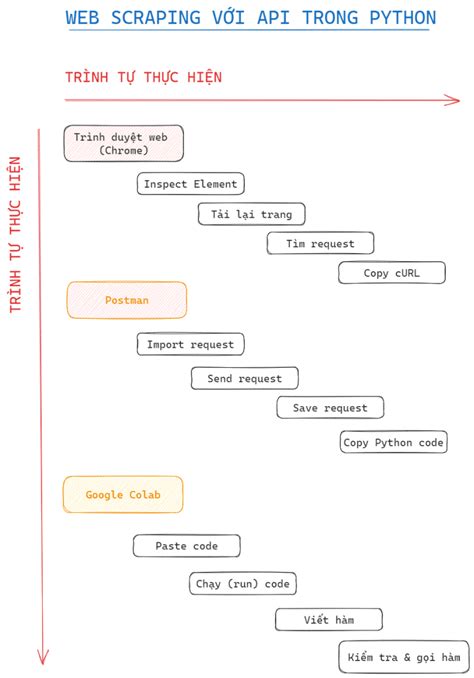 WEB SCRAPING VỚI API TRONG PYTHON

TRÌNH TỰ THỰC HIỆN

TRÌNH TỰ THỰC HIỆN

Trình duyệt web (Chrome)

Inspect Element

Tải lại trang

Tìm request

Copy cURL

Postman

Import request

Send request

Save request

Copy Python code

Google Colab

Paste code

Chạy (run) code

Viết hàm

Kiểm tra & gọi hàm